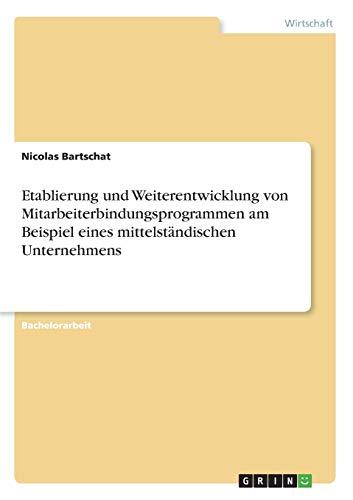 Wirtschaft

Nicolas Bartschat

Etablierung und Weiterentwicklung von Mitarbeiterbindungsprogrammen am Beispiel eines mittelständischen Unternehmens

Bachelorarbeit

GRIN